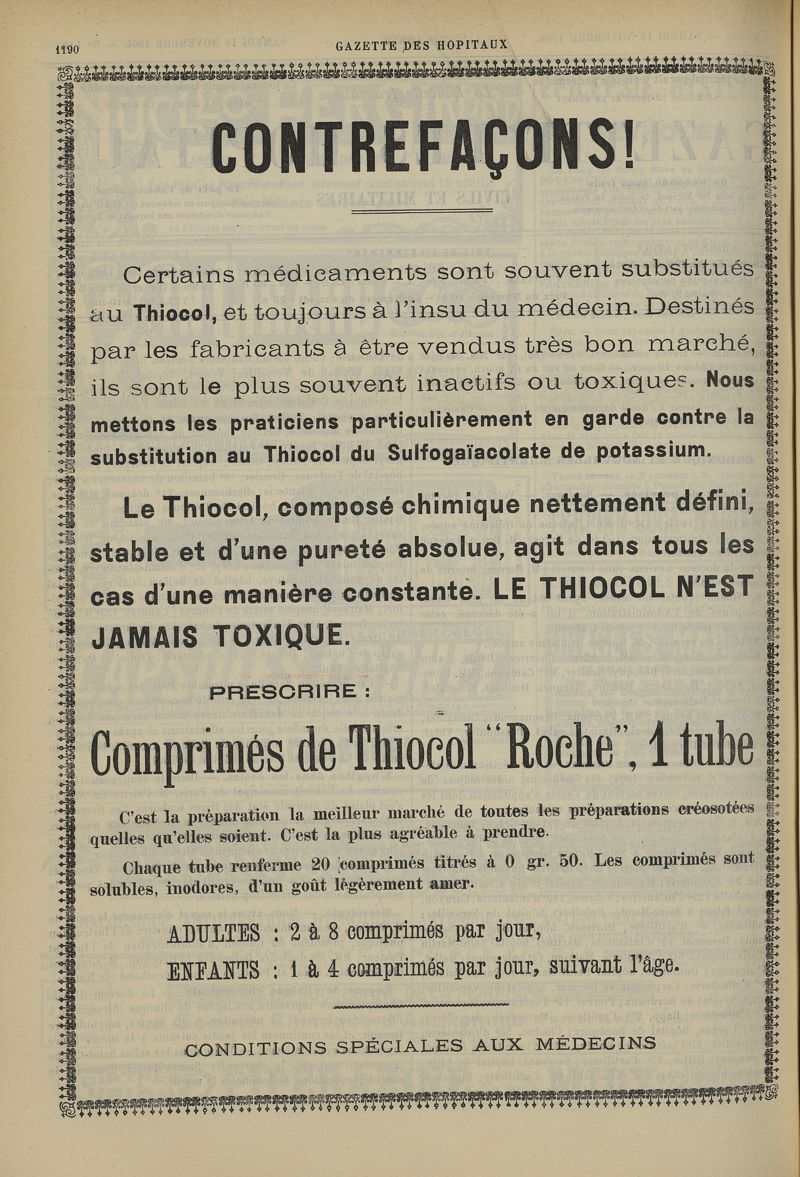 1190 GAZETTE DES HOPITAUX

CONTREFAÇONS!

Certains médicaments sont souvent substitués au Thiocol, et toujours à l'insu du médecin. Destinés par les fabricants à être vendus très bon marché, ils sont le plus souvent inactifs ou toxiques. Nous mettons les praticiens particulièrement en garde contre la substitution au Thiocol du Sulfogaïacolate de potassium.

Le Thiocol, composé chimique nettement défini, stable et d'une pureté absolue, agit dans tous les cas d'une manière constante. LE THIOCOL N'EST JAMAIS TOXIQUE.

PRESCRIRE :

Comprimés de Thiocol "Roche", 1 tube

C'est la préparation la meilleur marché de toutes les préparations créosotées quelles qu'elles soient. C'est la plus agréable à prendre.

Chaque tube renferme 20 comprimés titrés à 0 gr. 50. Les comprimés sont solubles, inodores, d'un goût légèrement amer.

ADULTES : 2 à 8 comprimés par jour,

ENFANTS : 1 à 4 comprimés par jour, suivant l'âge.

CONDITIONS SPÉCIALES AUX MÉDECINS